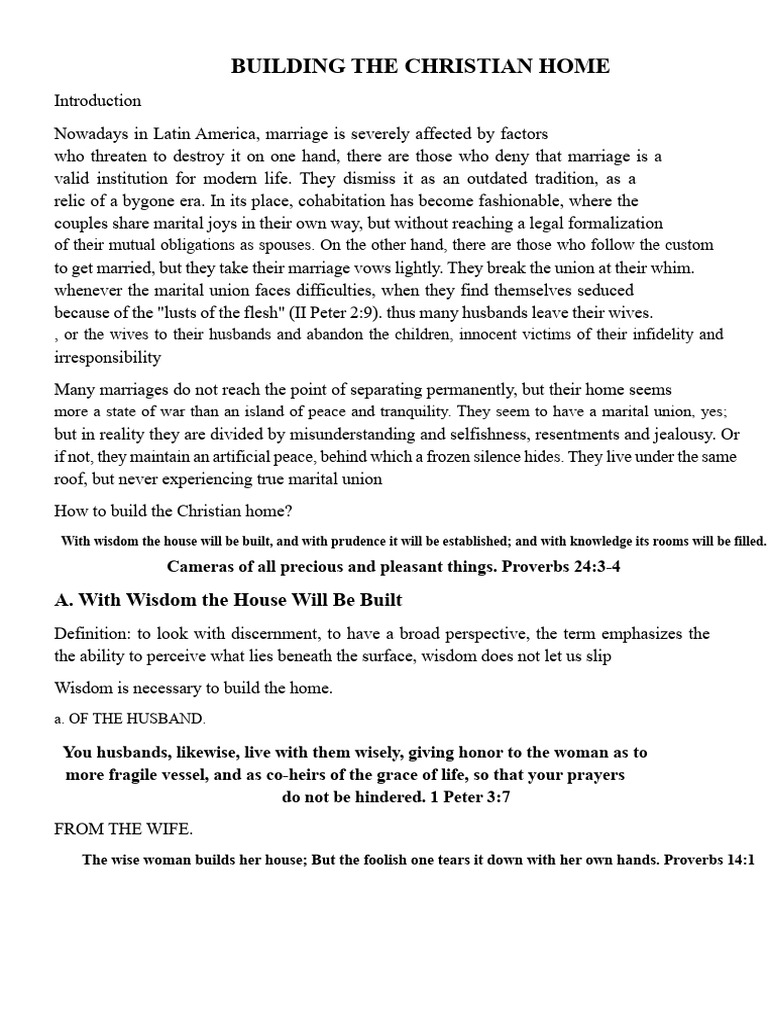 BUILDING THE CHRISTIAN HOME

Introduction

Nowadays in Latin America, marriage is severely affected by factors who threaten to destroy it on one hand, there are those who deny that marriage is a valid institution for modern life. They dismiss it as an outdated tradition, as a relic of a bygone era. In its place, cohabitation has become fashionable, where the couples share marital joys in their own way, but without reaching a legal formalization of their mutual obligations as spouses. On the other hand, there are those who follow the custom to get married, but they take their marriage vows lightly. They break the union at their whim. whenever the marital union faces difficulties, when they find themselves seduced because of the "lusts of the flesh" (II Peter 2:9). thus many husbands leave their wives. , or the wives to their husbands and abandon the children, innocent victims of their infidelity and irresponsibility

Many marriages do not reach the point of separating permanently, but their home seems more a state of war than an island of peace and tranquility. They seem to have a marital union, yes; but in reality they are divided by misunderstanding and selfishness, resentments and jealousy. Or if not, they maintain an artificial peace, behind which a frozen silence hides. They live under the same roof, but never experiencing true marital union

How to build the Christian home?

With wisdom the house will be built, and with prudence it will be established; and with knowledge its rooms will be filled.

Cameras of all precious and pleasant things. Proverbs 24:3-4

A. With Wisdom the House Will Be Built

Definition: to look with discernment, to have a broad perspective, the term emphasizes the the ability to perceive what lies beneath the surface, wisdom does not let us slip

Wisdom is necessary to build the home.

a. OF THE HUSBAND.

You husbands, likewise, live with them wisely, giving honor to the woman as to more fragile vessel, and as co-heirs of the grace of life, so that your prayers do not be hindered. 1 Peter 3:7

FROM THE WIFE.

The wise woman builds her house; But the foolish one tears it down with her own hands. Proverbs 14:1